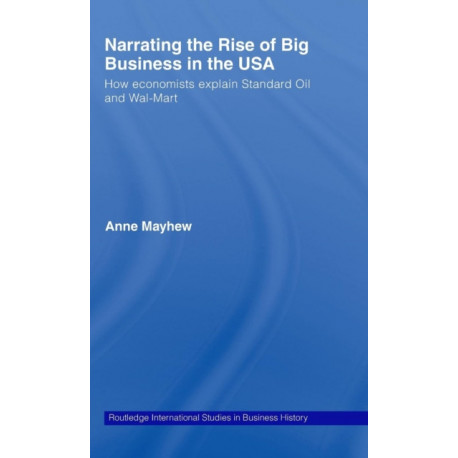 Narrating the Rise of Big Business in the USA

How economists explain Standard Oil and Wal-Mart

Anne Mayhew

Routledge International Studies in Business History